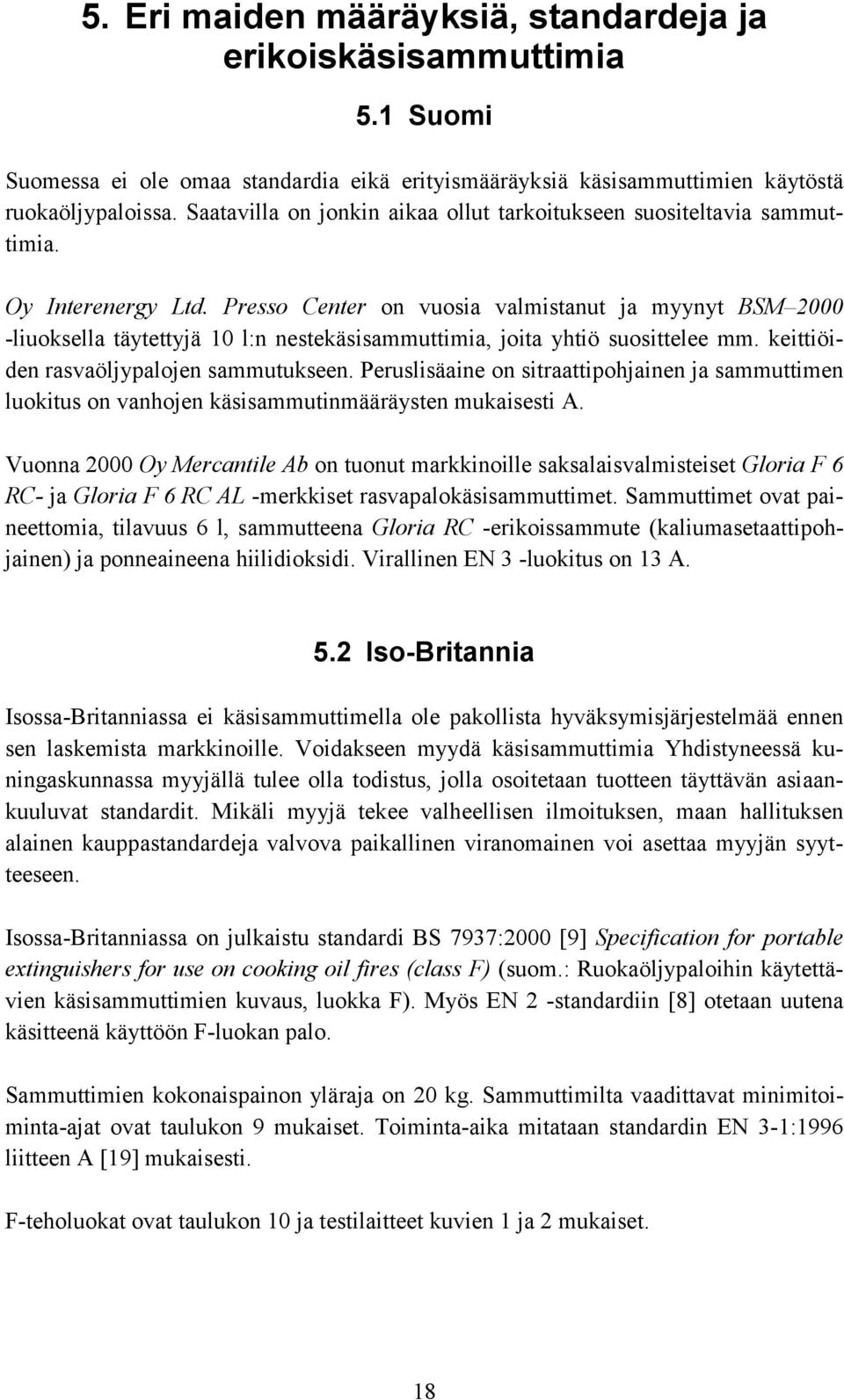 5. Eri maiden määräyksiä, standardeja ja erikoiskäsisammuttimia

5.1 Suomi

Suomessa ei ole omaa standardia eikä erityismääräyksiä käsisammuttimien käytöstä ruokaöljypaloissa. Saatavilla on jonkin aikaa ollut tarkoitukseen suositeltavia sammuttimia.

Oy Interenergy Ltd. Presso Center on vuosia valmistanut ja myynyt BSM–2000 -liuoksella täytettyjä 10 l:n nestekäsisammuttimia, joita yhtiö suosittelee mm. keittiöiden rasvaöljypalojen sammutukseen. Peruslisäaine on sitraattipohjainen ja sammuttimen luokitus on vanhojen käsisammutinmääräysten mukaisesti A.

Vuonna 2000 Oy Mercantile Ab on tuonut markkinoille saksalaisvalmisteiset Gloria F 6 RC- ja Gloria F 6 RC AL -merkkiset rasvapalokäsisammuttimet. Sammuttimet ovat paineettomia, tilavuus 6 l, sammutteena Gloria RC -erikoissammute (kaliumasetaattipohjainen) ja ponneaineena hiilidioksidi. Virallinen EN 3 -luokitus on 13 A.

5.2 Iso-Britannia

Isossa-Britanniassa ei käsisammuttimella ole pakollista hyväksymisjärjestelmää ennen sen laskemista markkinoille. Voidakseen myydä käsisammuttimia Yhdistyneessä kuningaskunnassa myyjällä tulee olla todistus, jolla osoitetaan tuotteen täyttävän asiaankuuluvat standardit. Mikäli myyjä tekee valheellisen ilmoituksen, maan hallituksen alainen kauppastandardeja valvova paikallinen viranomainen voi asettaa myyjän syytteeseen.

Isossa-Britanniassa on julkaistu standardi BS 7937:2000 [9] Specification for portable extinguishers for use on cooking oil fires (class F) (suom.: Ruokaöljypaloihin käytettävien käsisammuttimien kuvaus, luokka F). Myös EN 2 -standardiin [8] otetaan uutena käsitteenä käyttöön F-luokan palo.

Sammuttimien kokonaispainon yläraja on 20 kg. Sammuttimilta vaadittavat minimitoiminta-ajat ovat taulukon 9 mukaiset. Toiminta-aika mitataan standardin EN 3-1:1996 liitteen A [19] mukaisesti.

F-teholuokat ovat taulukon 10 ja testilaitteet kuvien 1 ja 2 mukaiset.

18